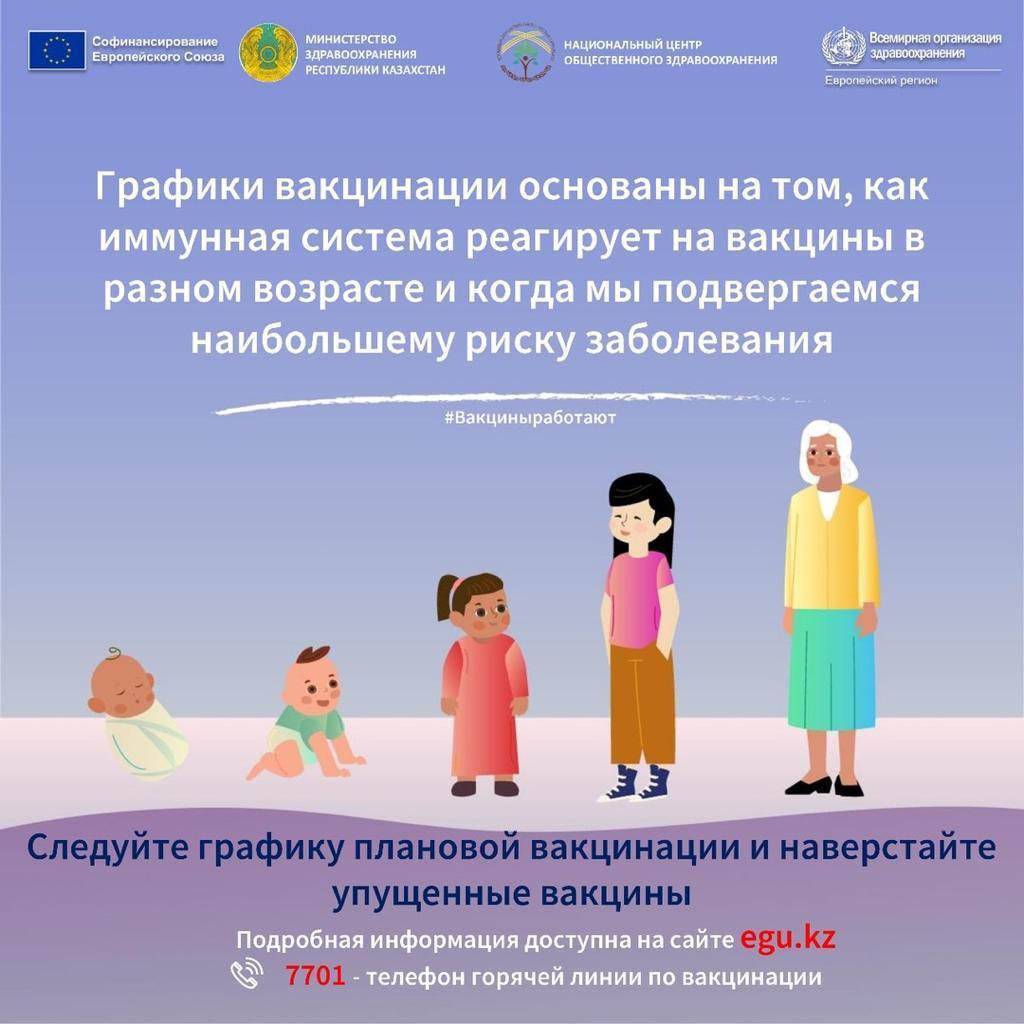 Софинансирование Европейского Союза

МИНИСТЕРСТВО ЗДРАВООХРАНЕНИЯ РЕСПУБЛИКИ КАЗАХСТАН

НАЦИОНАЛЬНЫЙ ЦЕНТР ОБЩЕСТВЕННОГО ЗДРАВООХРАНЕНИЯ

Всемирная организация здравоохранения
Европейский регион

Графики вакцинации основаны на том, как иммунная система реагирует на вакцины в разном возрасте и когда мы подвергаемся наибольшему риску заболевания

#Вакциныработают

Следуйте графику плановой вакцинации и наверстайте упущенные вакцины

Подробная информация доступна на сайте egu.kz

7701 - телефон горячей линии по вакцинации